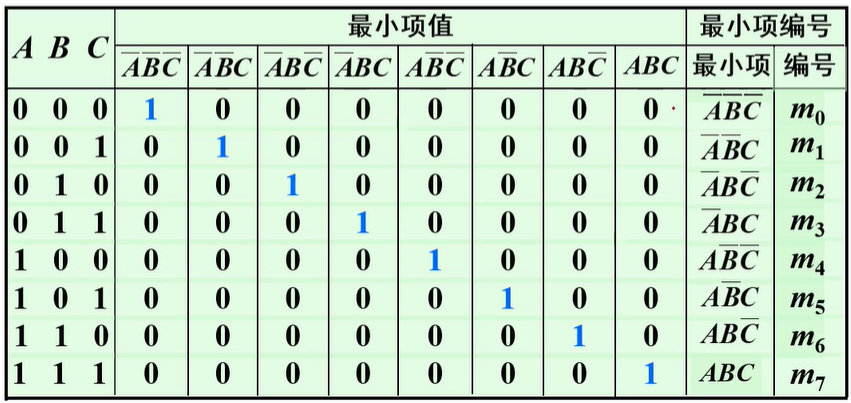 | A B C | 最小项值 | | | | | | | | 最小项编号 | |
|---|---|---|---|---|---|---|---|---|---|---|
| | $\overline{A}\overline{B}\overline{C}$ | $\overline{A}\overline{B}C$ | $\overline{A}B\overline{C}$ | $\overline{A}BC$ | $A\overline{B}\overline{C}$ | $A\overline{B}C$ | $AB\overline{C}$ | $ABC$ | 最小项 | 编号 |
| 0 0 0 | 1 | 0 | 0 | 0 | 0 | 0 | 0 | 0 | $\overline{A}\overline{B}\overline{C}$ | $m_0$ |
| 0 0 1 | 0 | 1 | 0 | 0 | 0 | 0 | 0 | 0 | $\overline{A}\overline{B}C$ | $m_1$ |
| 0 1 0 | 0 | 0 | 1 | 0 | 0 | 0 | 0 | 0 | $\overline{A}B\overline{C}$ | $m_2$ |
| 0 1 1 | 0 | 0 | 0 | 1 | 0 | 0 | 0 | 0 | $\overline{A}BC$ | $m_3$ |
| 1 0 0 | 0 | 0 | 0 | 0 | 1 | 0 | 0 | 0 | $A\overline{B}\overline{C}$ | $m_4$ |
| 1 0 1 | 0 | 0 | 0 | 0 | 0 | 1 | 0 | 0 | $A\overline{B}C$ | $m_5$ |
| 1 1 0 | 0 | 0 | 0 | 0 | 0 | 0 | 1 | 0 | $AB\overline{C}$ | $m_6$ |
| 1 1 1 | 0 | 0 | 0 | 0 | 0 | 0 | 0 | 1 | $ABC$ | $m_7$ |